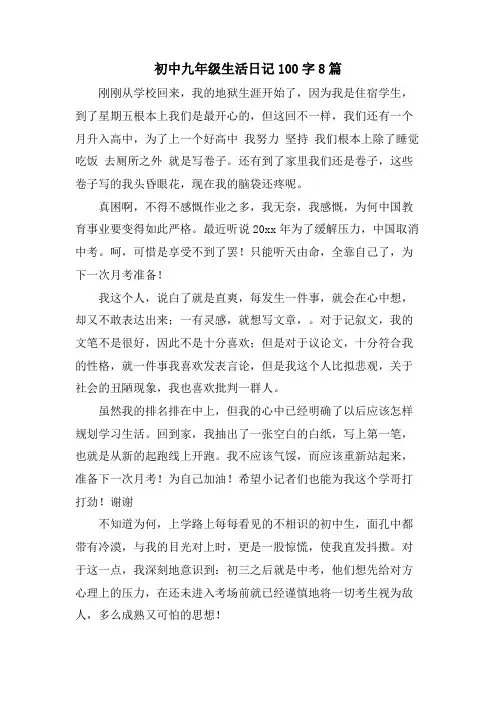 初中九年级生活日记 100 字 8 篇

刚刚从学校回来，我的地狱生涯开始了，因为我是住宿学生，到了星期五根本上我们是最开心的，但这回不一样，我们还有一个月升入高中，为了上一个好高中 我努力 坚持 我们根本上除了睡觉 吃饭 去厕所之外 就是写卷子。还有到了家里我们还是卷子，这些卷子写的我头昏眼花，现在我的脑袋还疼呢。

真困啊，不得不感慨作业之多，我无奈，我感慨，为何中国教育事业要变得如此严格。最近听说 20xx 年为了缓解压力，中国取消中考。呵，可惜是享受不到了罢！只能听天由命，全靠自己了，为下一次月考准备！

我这个人，说白了就是直爽，每发生一件事，就会在心中想，却又不敢表达出来；一有灵感，就想写文章，。对于记叙文，我的文笔不是很好，因此不是十分喜欢；但是对于议论文，十分符合我的性格，就一件事我喜欢发表言论，但是我这个人比拟悲观，关于社会的丑陋现象，我也喜欢批判一群人。

虽然我的排名排在中上，但我的心中已经明确了以后应该怎样规划学习生活。回到家，我抽出了一张空白的白纸，写上第一笔，也就是从新的起跑线上开跑。我不应该气馁，而应该重新站起来，准备下一次月考！为自己加油！希望小记者们也能为我这个学哥打打劲！谢谢

不知道为何，上学路上每每看见的不相识的初中生，面孔中都带有冷漠，与我的目光对上时，更是一股惊慌，使我直发抖擞。对于这一点，我深刻地意识到：初三之后就是中考，他们想先给对方心理上的压力，在还未进入考场前就已经谨慎地将一切考生视为敌人，多么成熟又可怕的思想！